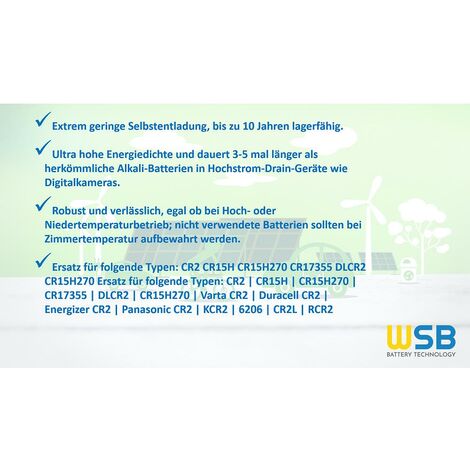 ✓ Extrem geringe Selbstentladung, bis zu 10 Jahren lagerfähig.

✓ Ultra hohe Energiedichte und dauert 3-5 mal länger als herkömmliche Alkali-Batterien in Hochstrom-Drain-Geräte wie Digitalkameras.

✓ Robust und verlässlich, egal ob bei Hoch- oder Niedertemperaturbetrieb; nicht verwendete Batterien sollten bei Zimmertemperatur aufbewahrt werden.

✓ Ersatz für folgende Typen: CR2 CR15H CR15H270 CR17355 DLCR2 CR15H270 Ersatz für folgende Typen: CR2 | CR15H | CR15H270 | CR17355 | DLCR2 | CR15H270 | Varta CR2 | Duracell CR2 | Energizer CR2 | Panasonic CR2 | KCR2 | 6206 | CR2L | RCR2

WSB
BATTERY TECHNOLOGY